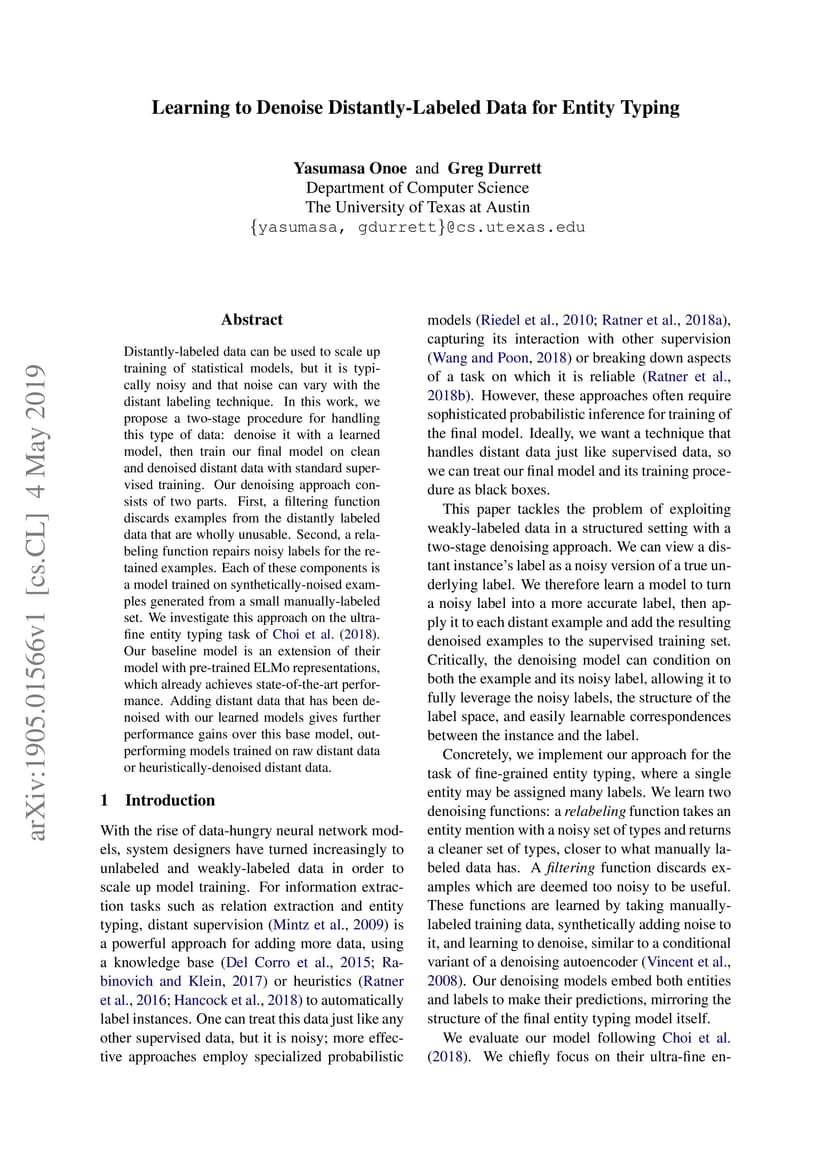 Learning to Denoise Distantly-Labeled Data for Entity Typing

Yasumasa Onoe and Greg Durrett
Department of Computer Science
The University of Texas at Austin
{yasumasa, gdurrett}@cs.utexas.edu

arXiv:1905.01566v1 [cs.CL] 4 May 2019

Abstract

Distantly-labeled data can be used to scale up training of statistical models, but it is typically noisy and that noise can vary with the distant labeling technique. In this work, we propose a two-stage procedure for handling this type of data: denoise it with a learned model, then train our final model on clean and denoised distant data with standard supervised training. Our denoising approach consists of two parts. First, a filtering function discards examples from the distantly labeled data that are wholly unusable. Second, a relabeling function repairs noisy labels for the retained examples. Each of these components is a model trained on synthetically-noised examples generated from a small manually-labeled set. We investigate this approach on the ultra-fine entity typing task of Choi et al. (2018). Our baseline model is an extension of their model with pre-trained ELMo representations, which already achieves state-of-the-art performance. Adding distant data that has been denoised with our learned models gives further performance gains over this base model, outperforming models trained on raw distant data or heuristically-denoised distant data.

1 Introduction

With the rise of data-hungry neural network models, system designers have turned increasingly to unlabeled and weakly-labeled data in order to scale up model training. For information extraction tasks such as relation extraction and entity typing, distant supervision (Mintz et al., 2009) is a powerful approach for adding more data, using a knowledge base (Del Corro et al., 2015; Rabinovich and Klein, 2017) or heuristics (Ratner et al., 2016; Hancock et al., 2018) to automatically label instances. One can treat this data just like any other supervised data, but it is noisy; more effective approaches employ specialized probabilistic models (Riedel et al., 2010; Ratner et al., 2018a), capturing its interaction with other supervision (Wang and Poon, 2018) or breaking down aspects of a task on which it is reliable (Ratner et al., 2018b). However, these approaches often require sophisticated probabilistic inference for training of the final model. Ideally, we want a technique that handles distant data just like supervised data, so we can treat our final model and its training procedure as black boxes.

This paper tackles the problem of exploiting weakly-labeled data in a structured setting with a two-stage denoising approach. We can view a distant instance's label as a noisy version of a true underlying label. We therefore learn a model to turn a noisy label into a more accurate label, then apply it to each distant example and add the resulting denoised examples to the supervised training set. Critically, the denoising model can condition on both the example and its noisy label, allowing it to fully leverage the noisy labels, the structure of the label space, and easily learnable correspondences between the instance and the label.

Concretely, we implement our approach for the task of fine-grained entity typing, where a single entity may be assigned many labels. We learn two denoising functions: a relabeling function takes an entity mention with a noisy set of types and returns a cleaner set of types, closer to what manually labeled data has. A filtering function discards examples which are deemed too noisy to be useful. These functions are learned by taking manually-labeled training data, synthetically adding noise to it, and learning to denoise, similar to a conditional variant of a denoising autoencoder (Vincent et al., 2008). Our denoising models embed both entities and labels to make their predictions, mirroring the structure of the final entity typing model itself.

We evaluate our model following Choi et al. (2018). We chiefly focus on their ultra-fine en-